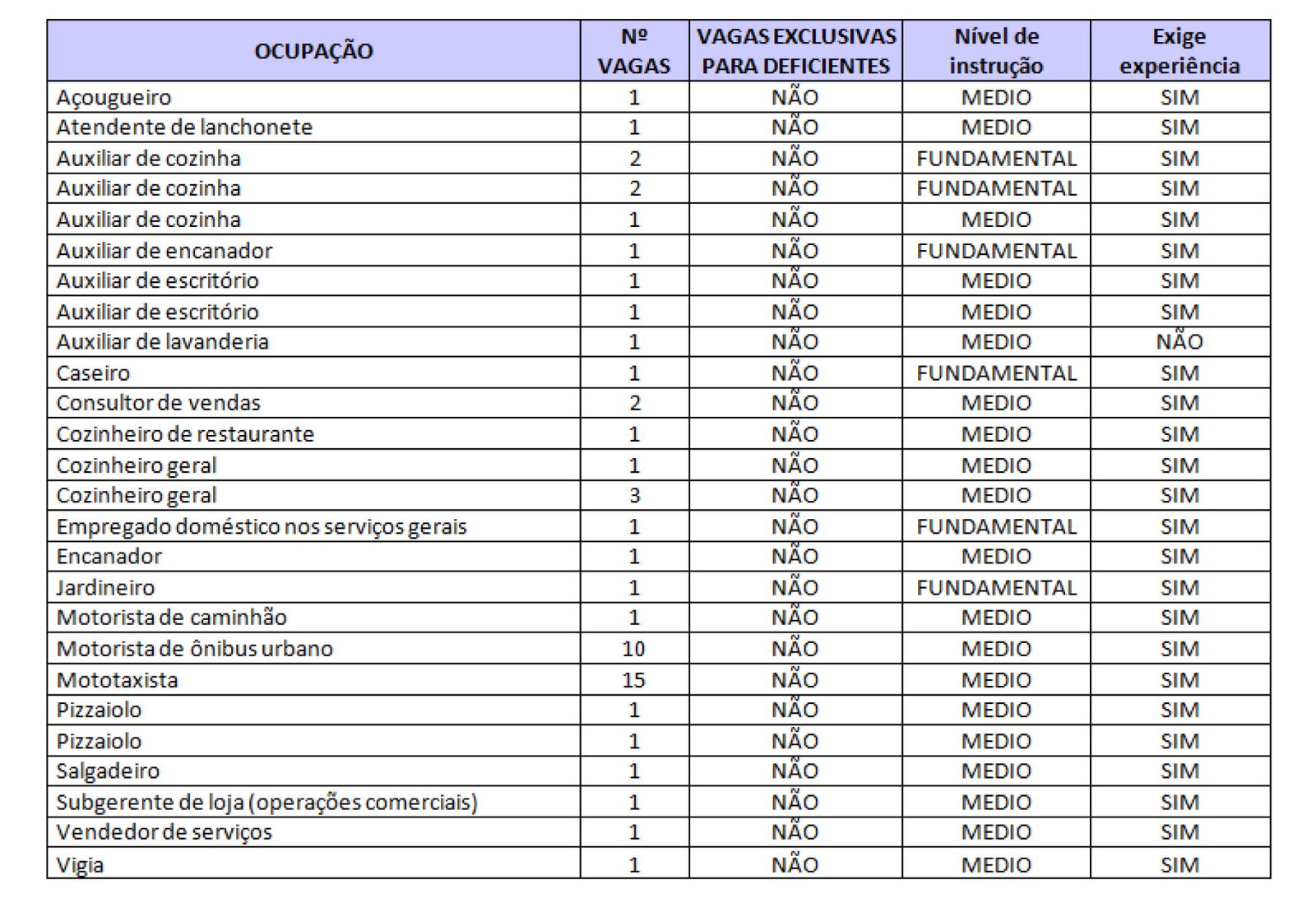 | OCUPAÇÃO | Nº VAGAS | VAGAS EXCLUSIVAS PARA DEFICIENTES | Nível de instrução | Exige experiência |
|---|---|---|---|---|
| Açougueiro | 1 | NÃO | MEDIO | SIM |
| Atendente de lanchonete | 1 | NÃO | MEDIO | SIM |
| Auxiliar de cozinha | 2 | NÃO | FUNDAMENTAL | SIM |
| Auxiliar de cozinha | 2 | NÃO | FUNDAMENTAL | SIM |
| Auxiliar de cozinha | 1 | NÃO | MEDIO | SIM |
| Auxiliar de encanador | 1 | NÃO | FUNDAMENTAL | SIM |
| Auxiliar de escritório | 1 | NÃO | MEDIO | SIM |
| Auxiliar de escritório | 1 | NÃO | MEDIO | SIM |
| Auxiliar de lavanderia | 1 | NÃO | MEDIO | NÃO |
| Caseiro | 1 | NÃO | FUNDAMENTAL | SIM |
| Consultor de vendas | 2 | NÃO | MEDIO | SIM |
| Cozinheiro de restaurante | 1 | NÃO | MEDIO | SIM |
| Cozinheiro geral | 1 | NÃO | MEDIO | SIM |
| Cozinheiro geral | 3 | NÃO | MEDIO | SIM |
| Empregado doméstico nos serviços gerais | 1 | NÃO | FUNDAMENTAL | SIM |
| Encanador | 1 | NÃO | MEDIO | SIM |
| Jardineiro | 1 | NÃO | FUNDAMENTAL | SIM |
| Motorista de caminhão | 1 | NÃO | MEDIO | SIM |
| Motorista de ônibus urbano | 10 | NÃO | MEDIO | SIM |
| Mototaxista | 15 | NÃO | MEDIO | SIM |
| Pizzaiolo | 1 | NÃO | MEDIO | SIM |
| Pizzaiolo | 1 | NÃO | MEDIO | SIM |
| Salgadeiro | 1 | NÃO | MEDIO | SIM |
| Subgerente de loja (operações comerciais) | 1 | NÃO | MEDIO | SIM |
| Vendedor de serviços | 1 | NÃO | MEDIO | SIM |
| Vigia | 1 | NÃO | MEDIO | SIM |